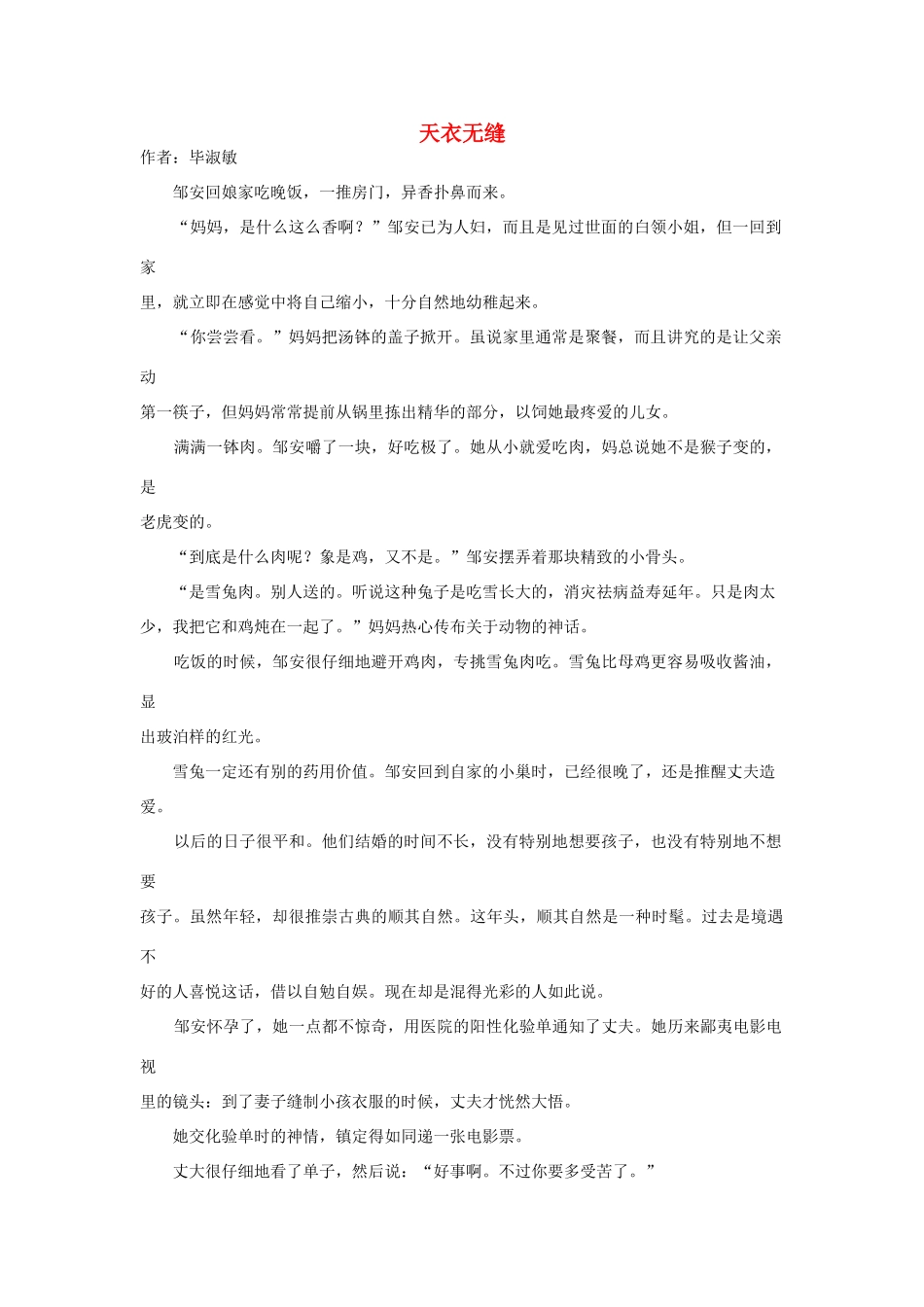 天衣无缝

作者：毕淑敏

邹安回娘家吃晚饭，一推房门，异香扑鼻而来。

“妈妈，是什么这么香啊？”邹安已为人妇，而且是见过世面的白领小姐，但一回到家里，就立即在感觉中将自己缩小，十分自然地幼稚起来。

“你尝尝看。”妈妈把汤钵的盖子掀开。虽说家里通常是聚餐，而且讲究的是让父亲动第一筷子，但妈妈常常提前从锅里拣出精华的部分，以饲她最疼爱的儿女。

满满一钵肉。邹安嚼了一块，好吃极了。她从小就爱吃肉，妈总说她不是猴子变的，是老虎变的。

“到底是什么肉呢？象是鸡，又不是。”邹安摆弄着那块精致的小骨头。

“是雪兔肉。别人送的。听说这种兔子是吃雪长大的，消灾祛病益寿延年。只是肉太少，我把它和鸡炖在一起了。”妈妈热心传布关于动物的神话。

吃饭的时候，邹安很仔细地避开鸡肉，专挑雪兔肉吃。雪兔比母鸡更容易吸收酱油，显出玻泊样的红光。

雪兔一定还有别的药用价值。邹安回到自家的小巢时，已经很晚了，还是推醒丈夫造爱。

以后的日子很平和。他们结婚的时间不长，没有特别地想要孩子，也没有特别地不想要孩子。虽然年轻，却很推崇古典的顺其自然。这年头，顺其自然是一种时髦。过去是境遇不好的人喜悦这话，借以自勉自娱。现在却是混得光彩的人如此说。

邹安怀孕了，她一点都不惊奇，用医院的阳性化验单通知了丈夫。她历来鄙夷电影电视里的镜头：到了妻子缝制小孩衣服的时候，丈夫才恍然大悟。

她交化验单时的神情，镇定得如同递一张电影票。

丈大很仔细地看了单子，然后说：“好事啊。不过你要多受苦了。”